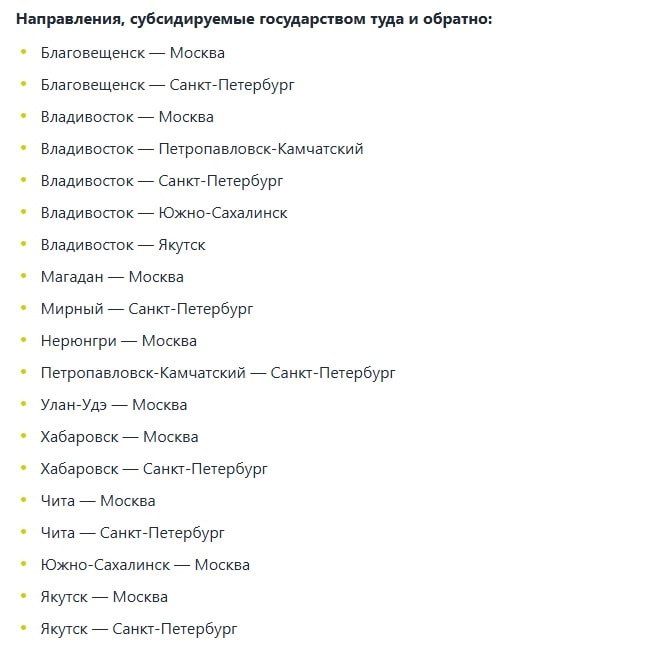 Направления, субсидируемые государством туда и обратно:

- Благовещенск — Москва
- Благовещенск — Санкт-Петербург
- Владивосток — Москва
- Владивосток — Петропавловск-Камчатский
- Владивосток — Санкт-Петербург
- Владивосток — Южно-Сахалинск
- Владивосток — Якутск
- Магадан — Москва
- Мирный — Санкт-Петербург
- Нерюнгри — Москва
- Петропавловск-Камчатский — Санкт-Петербург
- Улан-Удэ — Москва
- Хабаровск — Москва
- Хабаровск — Санкт-Петербург
- Чита — Москва
- Чита — Санкт-Петербург
- Южно-Сахалинск — Москва
- Якутск — Москва
- Якутск — Санкт-Петербург